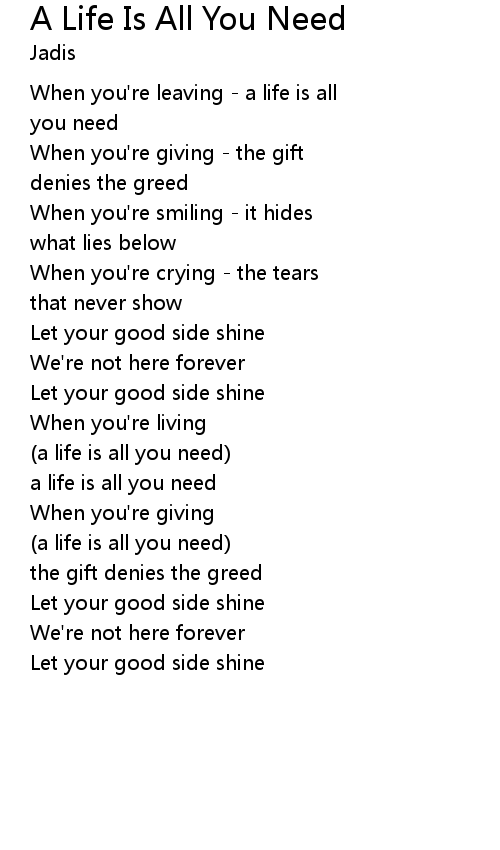 A Life Is All You Need
Jadis

When you're leaving - a life is all you need
When you're giving - the gift denies the greed
When you're smiling - it hides what lies below
When you're crying - the tears that never show
Let your good side shine
We're not here forever
Let your good side shine
When you're living
(a life is all you need)
a life is all you need
When you're giving
(a life is all you need)
the gift denies the greed
Let your good side shine
We're not here forever
Let your good side shine